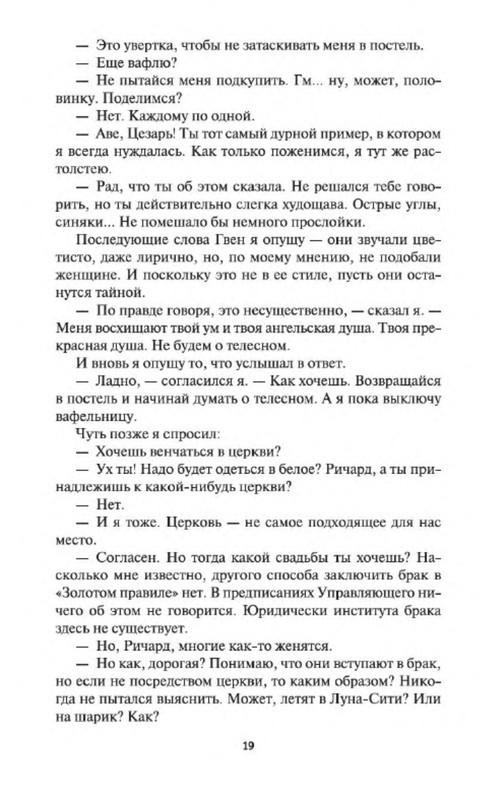 — Это увертка, чтобы не затаскивать меня в постель.
— Еще вафлю?
— Не пытайся меня подкупить. Гм... ну, может, половинку. Поделимся?
— Нет. Каждому по одной.
— Аве, Цезарь! Ты тот самый дурной пример, в котором я всегда нуждалась. Как только поженимся, я тут же растолстею.
— Рад, что ты об этом сказала. Не решался тебе говорить, но ты действительно слегка худощава. Острые углы, синяки... Не помешало бы немного прослойки.
Последующие слова Гвен я опущу — они звучали цветисто, даже лирично, но, по моему мнению, не подобали женщине. И поскольку это не в ее стиле, пусть они останутся тайной.
— По правде говоря, это несущественно, — сказал я. — Меня восхищают твой ум и твоя ангельская душа. Твоя прекрасная душа. Не будем о телесном.
И вновь я опущу то, что услышал в ответ.
— Ладно, — согласился я. — Как хочешь. Возвращайся в постель и начинай думать о телесном. А я пока выключу вафельницу.
Чуть позже я спросил:
— Хочешь венчаться в церкви?
— Ух ты! Надо будет одеться в белое? Ричард, а ты принадлежишь к какой-нибудь церкви?
— Нет.
— И я тоже. Церковь — не самое подходящее для нас место.
— Согласен. Но тогда какой свадьбы ты хочешь? Насколько мне известно, другого способа заключить брак в «Золотом правиле» нет. В предписаниях Управляющего ничего об этом не говорится. Юридически института брака здесь не существует.
— Но, Ричард, многие как-то женятся.
— Но как, дорогая? Понимаю, что они вступают в брак, но если не посредством церкви, то каким образом? Никогда не пытался выяснить. Может, летят в Луна-Сити? Или на шарик? Как?

19